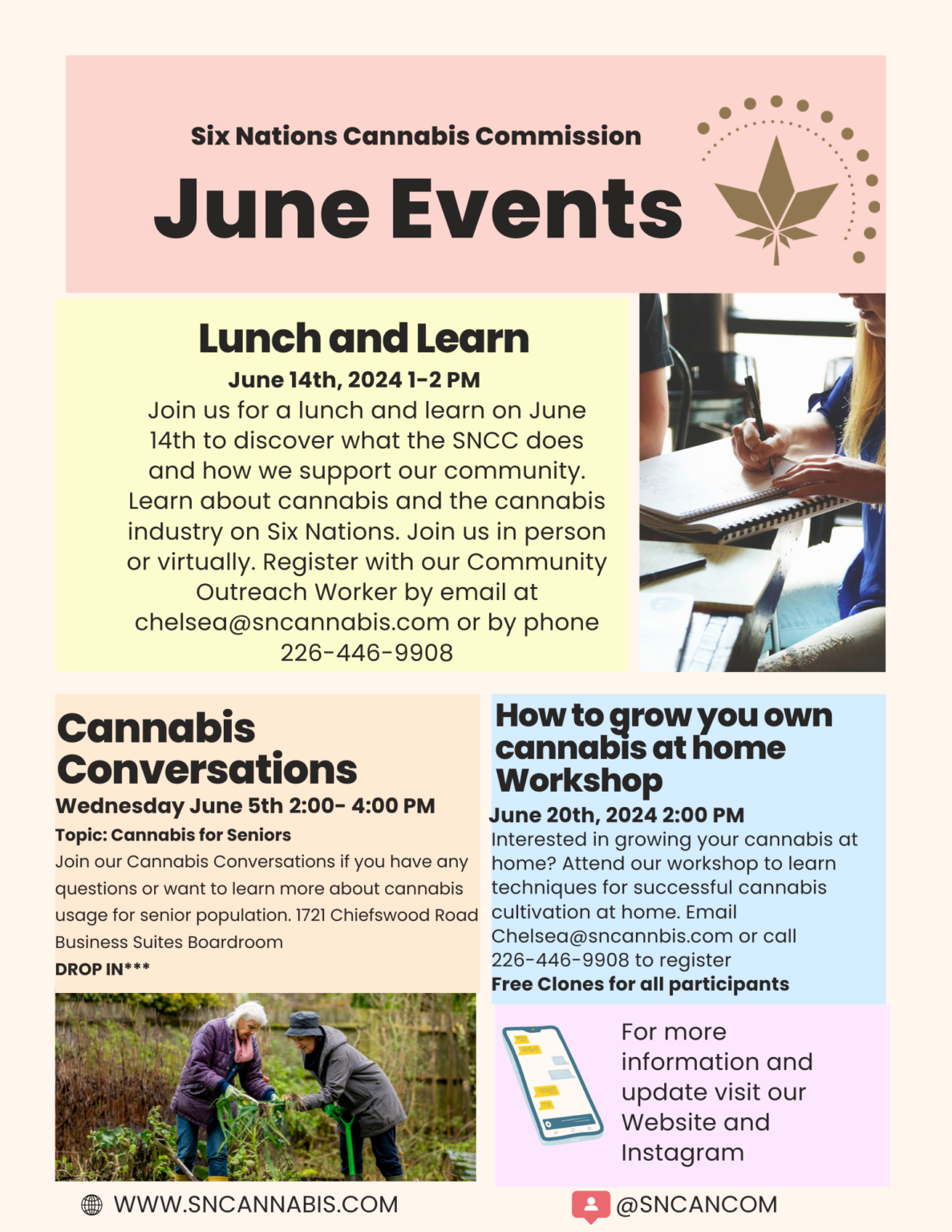 Six Nations Cannabis Commission

June Events

Lunch and Learn

June 14th, 2024 1-2 PM

Join us for a lunch and learn on June 14th to discover what the SNCC does and how we support our community. Learn about cannabis and the cannabis industry on Six Nations. Join us in person or virtually. Register with our Community Outreach Worker by email at chelsea@sncannabis.com or by phone 226-446-9908

Cannabis Conversations

Wednesday June 5th 2:00- 4:00 PM

Topic: Cannabis for Seniors

Join our Cannabis Conversations if you have any questions or want to learn more about cannabis usage for senior population. 1721 Chiefswood Road Business Suites Boardroom

DROP IN***

How to grow you own cannabis at home Workshop

June 20th, 2024 2:00 PM

Interested in growing your cannabis at home? Attend our workshop to learn techniques for successful cannabis cultivation at home. Email Chelsea@sncannbis.com or call 226-446-9908 to register

Free Clones for all participants

For more information and update visit our Website and Instagram

WWW.SNCANNABIS.COM

@SNCANCOM